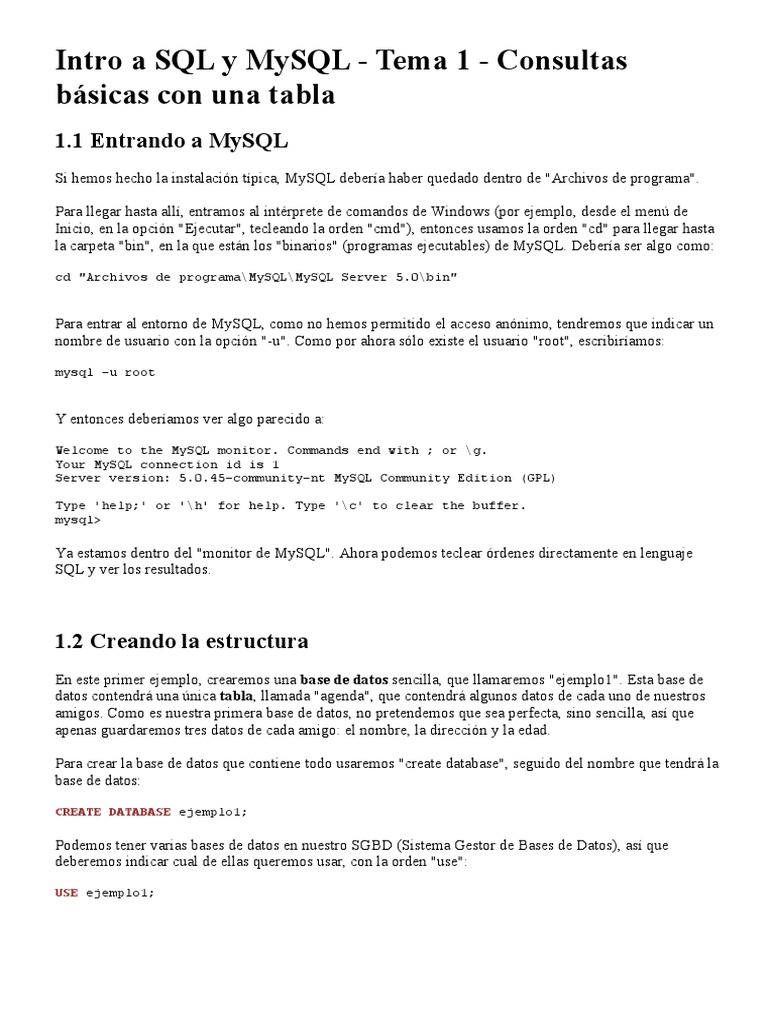 Intro a SQL y MySQL - Tema 1 - Consultas básicas con una tabla

1.1 Entrando a MySQL

Si hemos hecho la instalación típica, MySQL debería haber quedado dentro de "Archivos de programa".

Para llegar hasta allí, entramos al intérprete de comandos de Windows (por ejemplo, desde el menú de Inicio, en la opción "Ejecutar", tecleando la orden "cmd"), entonces usamos la orden "cd" para llegar hasta la carpeta "bin", en la que están los "binarios" (programas ejecutables) de MySQL. Debería ser algo como:

cd "Archivos de programa\MySQL\MySQL Server 5.0\bin"

Para entrar al entorno de MySQL, como no hemos permitido el acceso anónimo, tendremos que indicar un nombre de usuario con la opción "-u". Como por ahora sólo existe el usuario "root", escribiríamos:

mysql -u root

Y entonces deberíamos ver algo parecido a:

Welcome to the MySQL monitor. Commands end with ; or \g.
Your MySQL connection id is 1
Server version: 5.0.45-community-nt MySQL Community Edition (GPL)

Type 'help;' or '\h' for help. Type '\c' to clear the buffer.
mysql>

Ya estamos dentro del "monitor de MySQL". Ahora podemos teclear órdenes directamente en lenguaje SQL y ver los resultados.

1.2 Creando la estructura

En este primer ejemplo, crearemos una base de datos sencilla, que llamaremos "ejemplo1". Esta base de datos contendrá una única tabla, llamada "agenda", que contendrá algunos datos de cada uno de nuestros amigos. Como es nuestra primera base de datos, no pretendemos que sea perfecta, sino sencilla, así que apenas guardaremos tres datos de cada amigo: el nombre, la dirección y la edad.

Para crear la base de datos que contiene todo usaremos "create database", seguido del nombre que tendrá la base de datos:

CREATE DATABASE ejemplo1;

Podemos tener varias bases de datos en nuestro SGBD (Sistema Gestor de Bases de Datos), así que deberemos indicar cual de ellas queremos usar, con la orden "use":

USE ejemplo1;